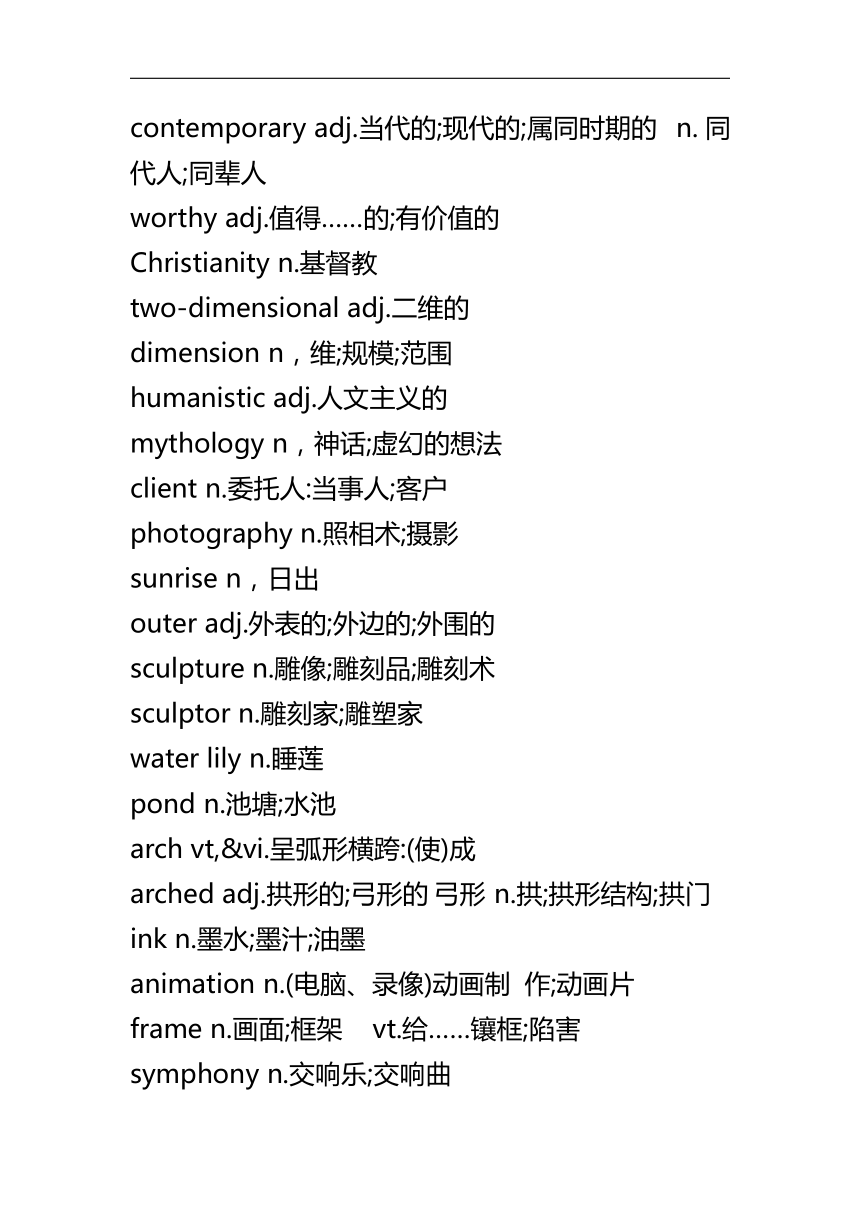 contemporary adj.当代的;现代的;属同时期的 n. 同代人;同辈人
worthy adj.值得……的;有价值的
Christianity n.基督教
two-dimensional adj.二维的
dimension n，维;规模;范围
humanistic adj.人文主义的
mythology n，神话;虚幻的想法
client n.委托人:当事人;客户
photography n.照相术;摄影
sunrise n，日出
outer adj.外表的;外边的;外围的
sculpture n.雕像;雕刻品;雕刻术
sculptor n.雕刻家;雕塑家
water lily n.睡莲
pond n.池塘;水池
arch vt,&vi.呈弧形横跨:(使)成
arched adj.拱形的;弓形的 弓形 n.拱;拱形结构;拱门
ink n.墨水;墨汁;油墨
animation n.(电脑、录像)动画制 作;动画片
frame n.画面;框架 vt.给……镶框;陷害
symphony n.交响乐;交响曲